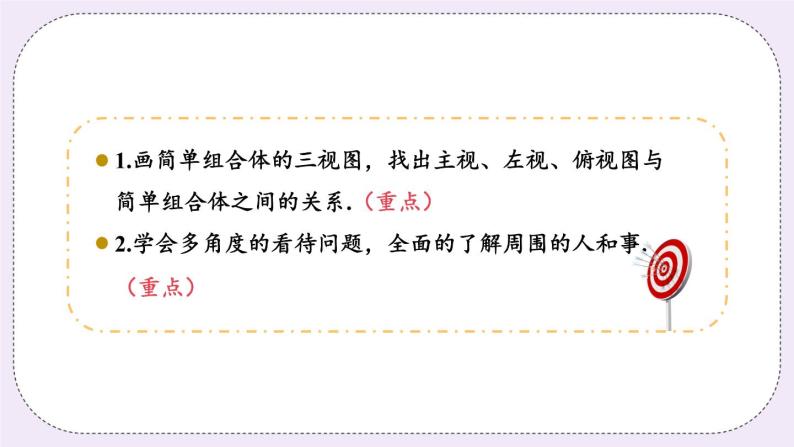 1.画简单组合体的三视图，找出主视、左视、俯视图与简单组合体之间的关系.（重点）

2.学会多角度的看待问题，全面的了解周围的人和事.（重点）